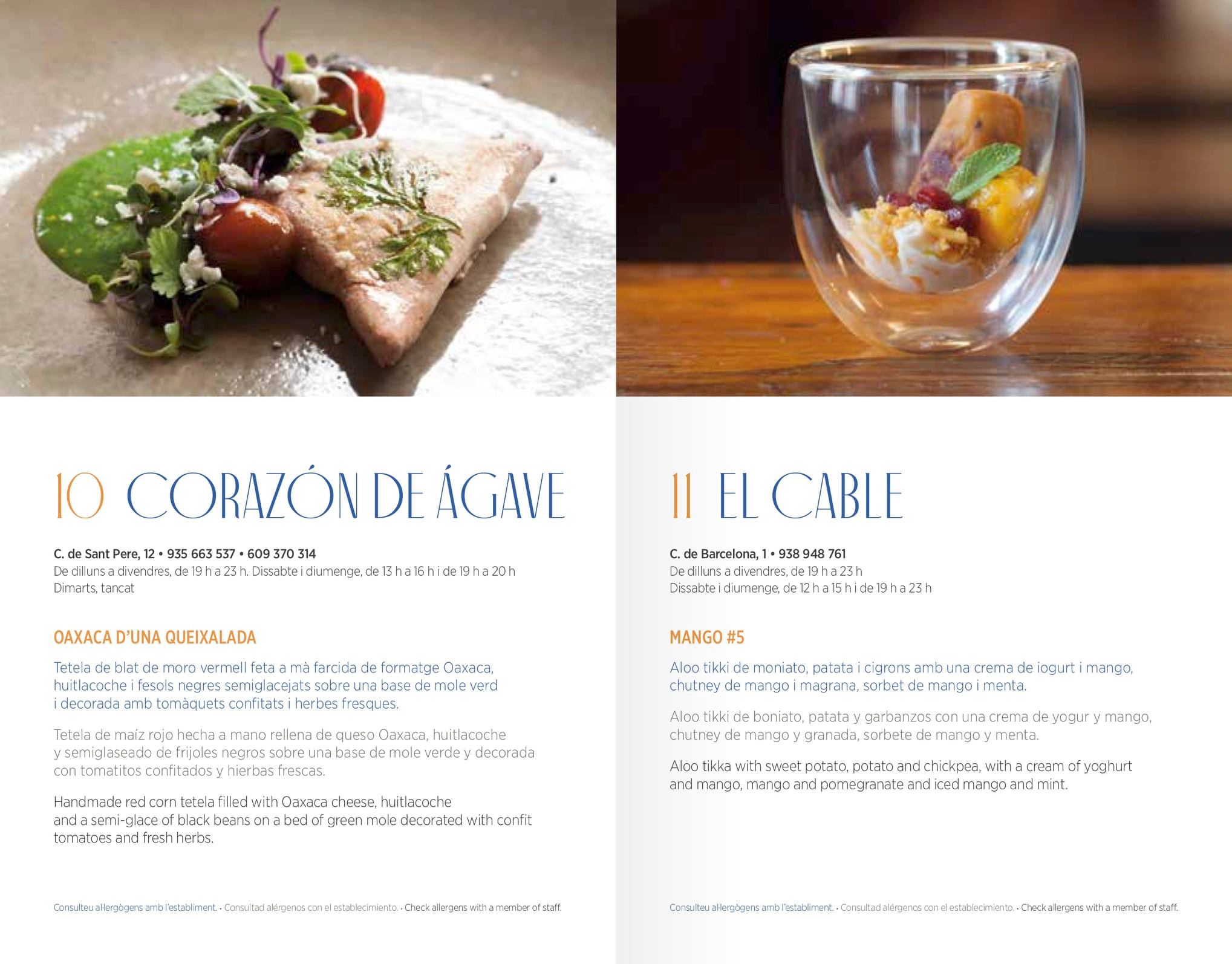 10 CORAZÓN DE ÁGAVE

C. de Sant Pere, 12 • 935 663 537 • 609 370 314
De dilluns a divendres, de 19 h a 23 h. Dissabte i diumenge, de 13 h a 16 h i de 19 h a 20 h
Dimarts, tancat

OAXACA D'UNA QUEIXALADA

Tetela de blat de moro vermell feta a mà farcida de formatge Oaxaca, huitlacoche i fesols negres semiglacejats sobre una base de mole verd i decorada amb tomàquets confitats i herbes fresques.

Tetela de maíz rojo hecha a mano rellena de queso Oaxaca, huitlacoche y semiglaseado de frijoles negros sobre una base de mole verde y decorada con tomatitos confitados y hierbas frescas.

Handmade red corn tetela filled with Oaxaca cheese, huitlacoche and a semi-glace of black beans on a bed of green mole decorated with confit tomatoes and fresh herbs.

Consulteu al·lergògens amb l'establiment. • Consultad alérgenos con el establecimiento. • Check allergens with a member of staff.

11 EL CABLE

C. de Barcelona, 1 • 938 948 761
De dilluns a divendres, de 19 h a 23 h
Dissabte i diumenge, de 12 h a 15 h i de 19 h a 23 h

MANGO #5

Aloo tikki de moniato, patata i cigrons amb una crema de iogurt i mango, chutney de mango i magrana, sorbet de mango i menta.

Aloo tikki de boniato, patata y garbanzos con una crema de yogur y mango, chutney de mango y granada, sorbete de mango y menta.

Aloo tikka with sweet potato, potato and chickpea, with a cream of yoghurt and mango, mango and pomegranate and iced mango and mint.

Consulteu al·lergògens amb l'establiment. • Consultad alérgenos con el establecimiento. • Check allergens with a member of staff.